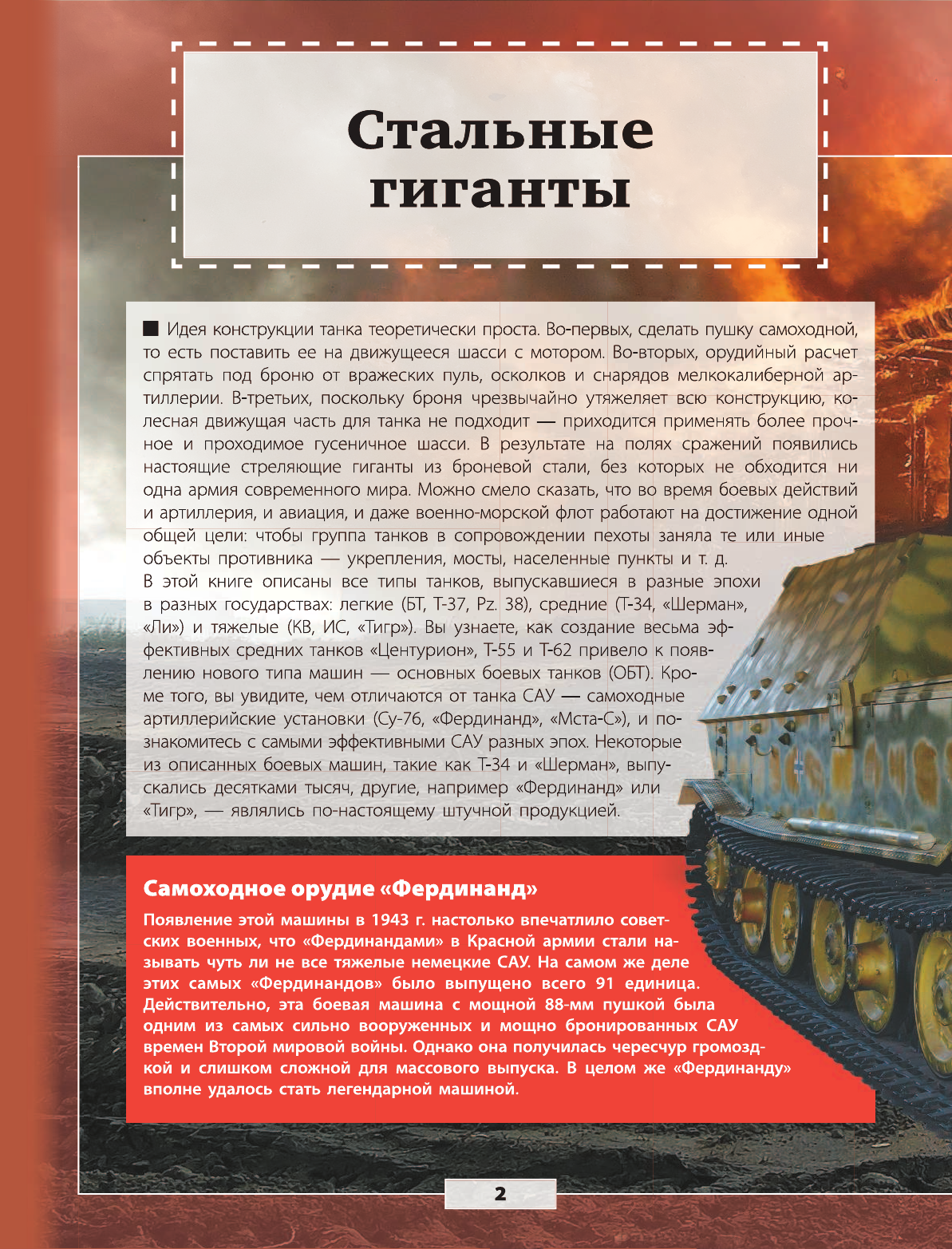 Стальные гиганты

■ Идея конструкции танка теоретически проста. Во-первых, сделать пушку самоходной, то есть поставить ее на движущееся шасси с мотором. Во-вторых, орудийный расчет спрятать под броню от вражеских пуль, осколков и снарядов мелкокалиберной артиллерии. В-третьих, поскольку броня чрезвычайно утяжеляет всю конструкцию, колесная движущая часть для танка не подходит — приходится применять более прочное и проходимое гусеничное шасси. В результате на полях сражений появились настоящие стреляющие гиганты из броневой стали, без которых не обходится ни одна армия современного мира. Можно смело сказать, что во время боевых действий и артиллерия, и авиация, и даже военно-морской флот работают на достижение одной общей цели: чтобы группа танков в сопровождении пехоты заняла те или иные объекты противника — укрепления, мосты, населенные пункты и т. д.
В этой книге описаны все типы танков, выпускавшиеся в разные эпохи в разных государствах: легкие (БТ, Т-37, Pz. 38), средние (Т-34, «Шерман», «Ли») и тяжелые (КВ, ИС, «Тигр»). Вы узнаете, как создание весьма эффективных средних танков «Центурион», Т-55 и Т-62 привело к появлению нового типа машин — основных боевых танков (ОБТ). Кроме того, вы увидите, чем отличаются от танка САУ — самоходные артиллерийские установки (Су-76, «Фердинанд», «Мста-С»), и познакомитесь с самыми эффективными САУ разных эпох. Некоторые из описанных боевых машин, такие как Т-34 и «Шерман», выпускались десятками тысяч, другие, например «Фердинанд» или «Тигр», — являлись по-настоящему штучной продукцией.

Самоходное орудие «Фердинанд»

Появление этой машины в 1943 г. настолько впечатлило советских военных, что «Фердинандами» в Красной армии стали называть чуть ли не все тяжелые немецкие САУ. На самом же деле этих самых «Фердинандов» было выпущено всего 91 единица. Действительно, эта боевая машина с мощной 88-мм пушкой была одним из самых сильно вооруженных и мощно бронированных САУ времен Второй мировой войны. Однако она получилась чересчур громоздкой и слишком сложной для массового выпуска. В целом же «Фердинанду» вполне удалось стать легендарной машиной.

2